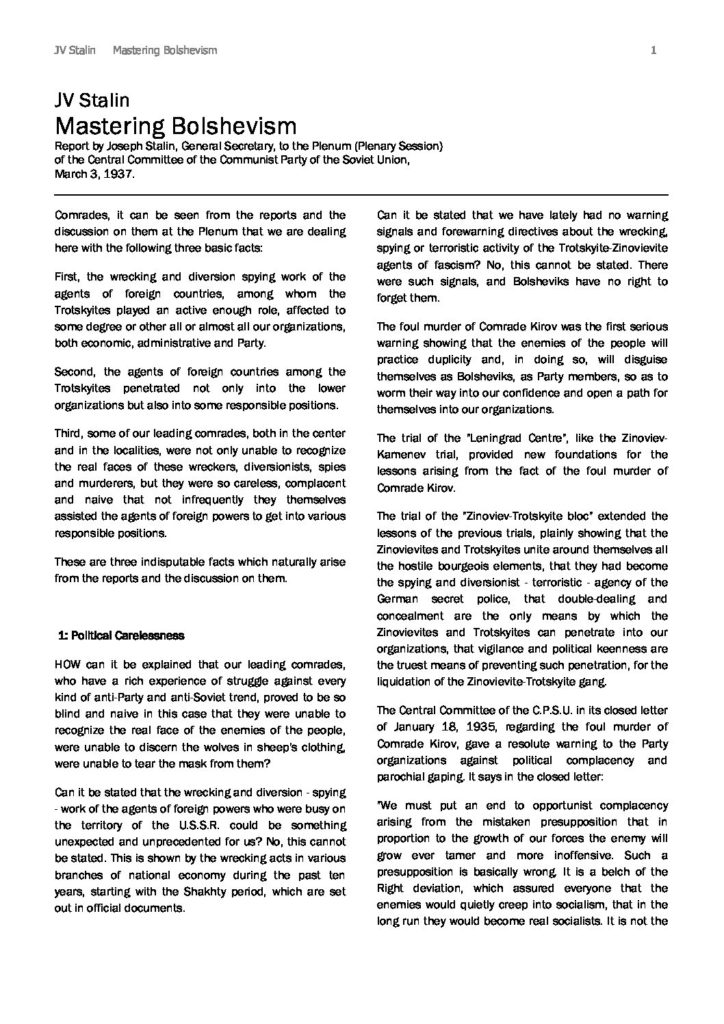 JV Stalin Mastering Bolshevism

1

JV Stalin

Mastering Bolshevism

Report by Joseph Stalin, General Secretary, to the Plenum (Plenary Session) of the Central Committee of the Communist Party of the Soviet Union, March 3, 1937.

Comrades, it can be seen from the reports and the discussion on them at the Plenum that we are dealing here with the following three basic facts:

First, the wrecking and diversion spying work of the agents of foreign countries, among whom the Trotskyites played an active enough role, affected to some degree or other all or almost all our organizations, both economic, administrative and Party.

Second, the agents of foreign countries among the Trotskyites penetrated not only into the lower organizations but also into some responsible positions.

Third, some of our leading comrades, both in the center and in the localities, were not only unable to recognize the real faces of these wreckers, diversionists, spies and murderers, but they were so careless, complacent and naive that not infrequently they themselves assisted the agents of foreign powers to get into various responsible positions.

These are three indisputable facts which naturally arise from the reports and the discussion on them.

1: Political Carelessness

HOW can it be explained that our leading comrades, who have a rich experience of struggle against every kind of anti-Party and anti-Soviet trend, proved to be so blind and naive in this case that they were unable to recognize the real face of the enemies of the people, were unable to discern the wolves in sheep's clothing, were unable to tear the mask from them?

Can it be stated that the wrecking and diversion - spying - work of the agents of foreign powers who were busy on the territory of the U.S.S.R. could be something unexpected and unprecedented for us? No, this cannot be stated. This is shown by the wrecking acts in various branches of national economy during the past ten years, starting with the Shakhty period, which are set out in official documents.

Can it be stated that we have lately had no warning signals and forewarning directives about the wrecking, spying or terroristic activity of the Trotskyite-Zinovievite agents of fascism? No, this cannot be stated. There were such signals, and Bolsheviks have no right to forget them.

The foul murder of Comrade Kirov was the first serious warning showing that the enemies of the people will practice duplicity and, in doing so, will disguise themselves as Bolsheviks, as Party members, so as to worm their way into our confidence and open a path for themselves into our organizations.

The trial of the "Leningrad Centre", like the Zinoviev-Kamenev trial, provided new foundations for the lessons arising from the fact of the foul murder of Comrade Kirov.

The trial of the "Zinoviev-Trotskyite bloc" extended the lessons of the previous trials, plainly showing that the Zinovievites and Trotskyites unite around themselves all the hostile bourgeois elements, that they had become the spying and diversionist - terroristic - agency of the German secret police, that double-dealing and concealment are the only means by which the Zinovievites and Trotskyites can penetrate into our organizations, that vigilance and political keenness are the truest means of preventing such penetration, for the liquidation of the Zinovievite-Trotskyite gang.

The Central Committee of the C.P.S.U. in its closed letter of January 18, 1935, regarding the foul murder of Comrade Kirov, gave a resolute warning to the Party organizations against political complacency and parochial gaping. It says in the closed letter:

"We must put an end to opportunist complacency arising from the mistaken presupposition that in proportion to the growth of our forces the enemy will grow ever tamer and more inoffensive. Such a presupposition is basically wrong. It is a belch of the Right deviation, which assured everyone that the enemies would quietly creep into socialism, that in the long run they would become real socialists. It is not the